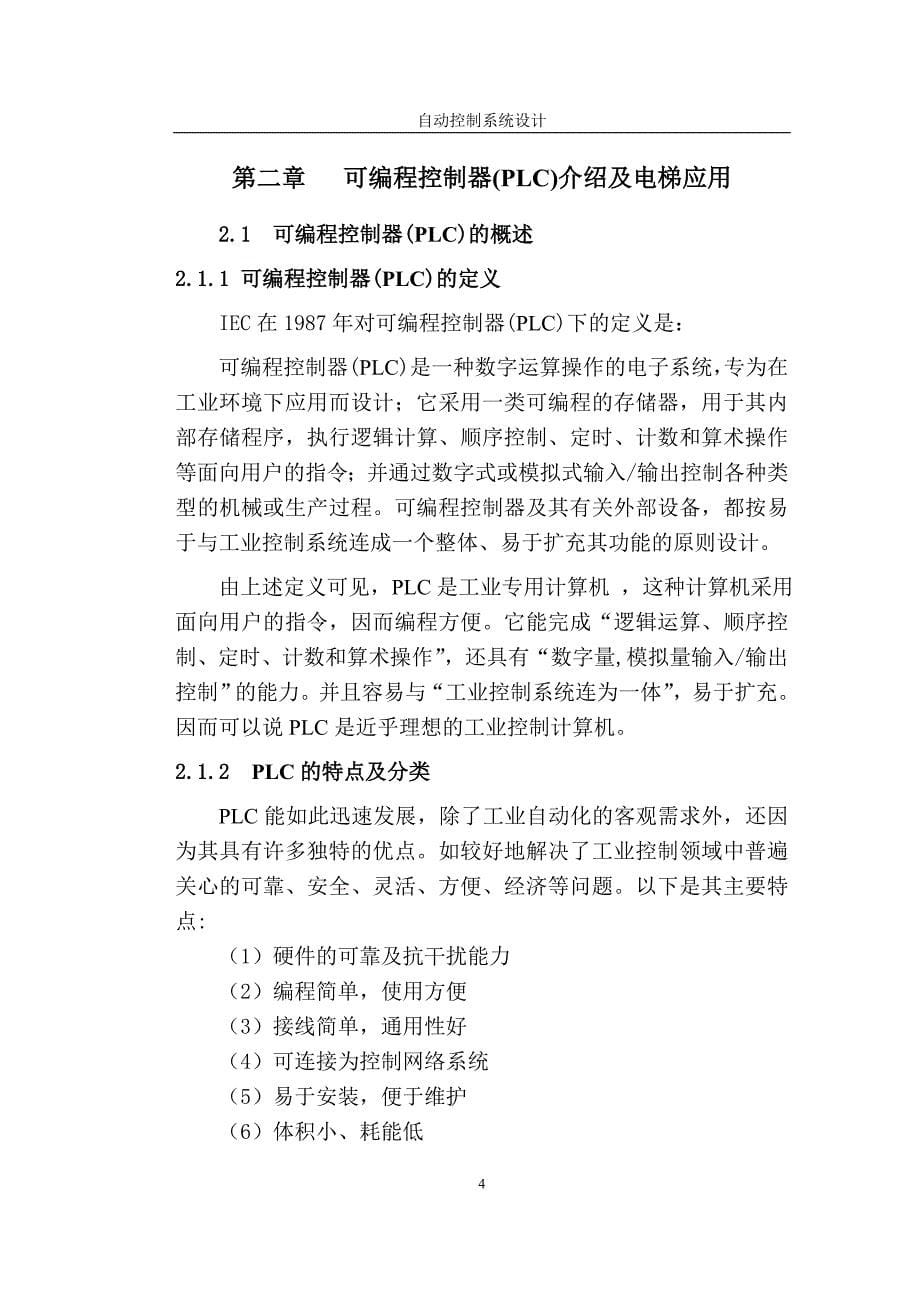 自动控制系统设计

第二章　可编程控制器(PLC)介绍及电梯应用

2.1　可编程控制器(PLC)的概述

2.1.1 可编程控制器(PLC)的定义

IEC 在 1987 年对可编程控制器(PLC)下的定义是：

可编程控制器(PLC)是一种数字运算操作的电子系统，专为在工业环境下应用而设计；它采用一类可编程的存储器，用于其内部存储程序，执行逻辑计算、顺序控制、定时、计数和算术操作等面向用户的指令；并通过数字式或模拟式输入/输出控制各种类型的机械或生产过程。可编程控制器及其有关外部设备，都按易于与工业控制系统连成一个整体、易于扩充其功能的原则设计。

由上述定义可见，PLC 是工业专用计算机 ，这种计算机采用面向用户的指令，因而编程方便。它能完成“逻辑运算、顺序控制、定时、计数和算术操作”，还具有“数字量,模拟量输入/输出控制”的能力。并且容易与“工业控制系统连为一体”，易于扩充。因而可以说 PLC 是近乎理想的工业控制计算机。

2.1.2　PLC 的特点及分类

PLC 能如此迅速发展，除了工业自动化的客观需求外，还因为其具有许多独特的优点。如较好地解决了工业控制领域中普遍关心的可靠、安全、灵活、方便、经济等问题。以下是其主要特点：

（1）硬件的可靠及抗干扰能力
（2）编程简单，使用方便
（3）接线简单，通用性好
（4）可连接为控制网络系统
（5）易于安装，便于维护
（6）体积小、耗能低

4